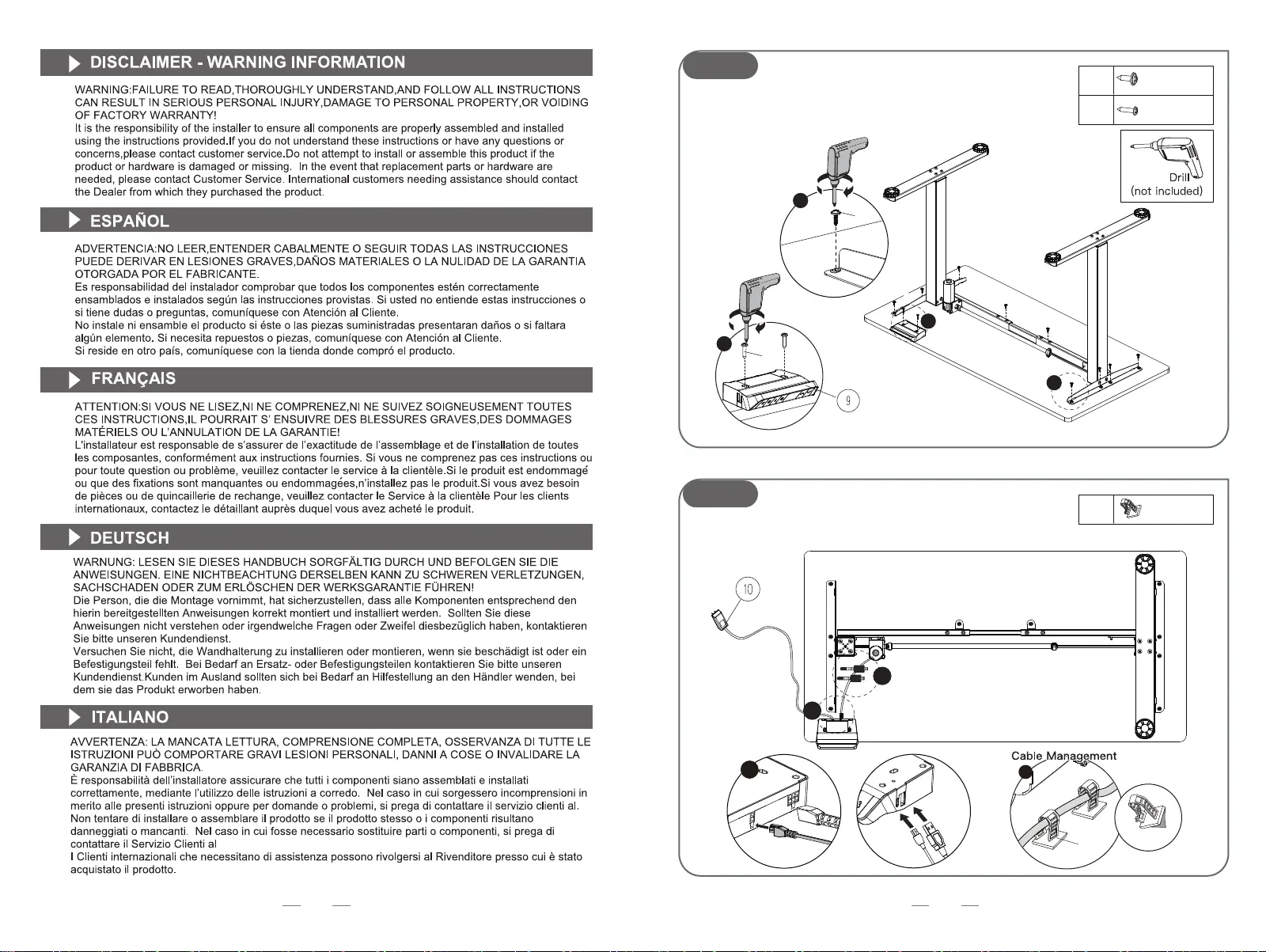 DISCLAIMER - WARNING INFORMATION

WARNING:FAILURE TO READ,THOROUGHLY UNDERSTAND,AND FOLLOW ALL INSTRUCTIONS CAN RESULT IN SERIOUS PERSONAL INJURY,DAMAGE TO PERSONAL PROPERTY,OR VOIDING OF FACTORY WARRANTY!
It is the responsibility of the installer to ensure all components are properly assembled and installed using the instructions provided.If you do not understand these instructions or have any questions or concerns,please contact customer service.Do not attempt to install or assemble this product if the product or hardware is damaged or missing. In the event that replacement parts or hardware are needed, please contact Customer Service. International customers needing assistance should contact the Dealer from which they purchased the product.

ESPAÑOL

ADVERTENCIA:NO LEER,ENTENDER CABALMENTE O SEGUIR TODAS LAS INSTRUCCIONES PUEDE DERIVAR EN LESIONES GRAVES,DAÑOS MATERIALES O LA NULIDAD DE LA GARANTIA OTORGADA POR EL FABRICANTE.
Es responsabilidad del instalador comprobar que todos los componentes estén correctamente ensamblados e instalados según las instrucciones provistas. Si usted no entiende estas instrucciones o si tiene dudas o preguntas, comuníquese con Atención al Cliente.
No instale ni ensamble el producto si éste o las piezas suministradas presentaran daños o si faltara algún elemento. Si necesita repuestos o piezas, comuníquese con Atención al Cliente.
Si reside en otro país, comuníquese con la tienda donde compró el producto.

FRANÇAIS

ATTENTION:SI VOUS NE LISEZ,NI NE COMPRENEZ,NI NE SUIVEZ SOIGNEUSEMENT TOUTES CES INSTRUCTIONS,IL POURRAIT S' ENSUIVRE DES BLESSURES GRAVES,DES DOMMAGES MATÉRIELS OU L'ANNULATION DE LA GARANTIE!
L'installateur est responsable de s'assurer de l'exactitude de l'assemblage et de l'installation de toutes les composantes, conformément aux instructions fournies. Si vous ne comprenez pas ces instructions ou pour toute question ou problème, veuillez contacter le service à la clientèle.Si le produit est endommagé ou que des fixations sont manquantes ou endommagées,n'installez pas le produit.Si vous avez besoin de pièces ou de quincaillerie de rechange, veuillez contacter le Service à la clientèle Pour les clients internationaux, contactez le détaillant auprès duquel vous avez acheté le produit.

DEUTSCH

WARNUNG: LESEN SIE DIESES HANDBUCH SORGFÄLTIG DURCH UND BEFOLGEN SIE DIE ANWEISUNGEN. EINE NICHTBEACHTUNG DERSELBEN KANN ZU SCHWEREN VERLETZUNGEN, SACHSCHADEN ODER ZUM ERLÖSCHEN DER WERKSGARANTIE FÜHREN!
Die Person, die die Montage vornimmt, hat sicherzustellen, dass alle Komponenten entsprechend den hierin bereitgestellten Anweisungen korrekt montiert und installiert werden. Sollten Sie diese Anweisungen nicht verstehen oder irgendwelche Fragen oder Zweifel diesbezüglich haben, kontaktieren Sie bitte unseren Kundendienst.
Versuchen Sie nicht, die Wandhalterung zu installieren oder montieren, wenn sie beschädigt ist oder ein Befestigungsteil fehlt. Bei Bedarf an Ersatz- oder Befestigungsteilen kontaktieren Sie bitte unseren Kundendienst.Kunden im Ausland sollten sich bei Bedarf an Hilfestellung an den Händler wenden, bei dem sie das Produkt erworben haben.

ITALIANO

AVVERTENZA: LA MANCATA LETTURA, COMPRENSIONE COMPLETA, OSSERVANZA DI TUTTE LE ISTRUZIONI PUÒ COMPORTARE GRAVI LESIONI PERSONALI, DANNI A COSE O INVALIDARE LA GARANZIA DI FABBRICA.
È responsabilità dell'installatore assicurare che tutti i componenti siano assemblati e installati correttamente, mediante l'utilizzo delle istruzioni a corredo. Nel caso in cui sorgessero incomprensioni in merito alle presenti istruzioni oppure per domande o problemi, si prega di contattare il servizio clienti al. Non tentare di installare o assemblare il prodotto se il prodotto stesso o i componenti risultano danneggiati o mancanti. Nel caso in cui fosse necessario sostituire parti o componenti, si prega di contattare il Servizio Clienti al
I Clienti internazionali che necessitano di assistenza possono rivolgersi al Rivenditore presso cui è stato acquistato il prodotto.

Drill
(not included)

9

10

Cable Management